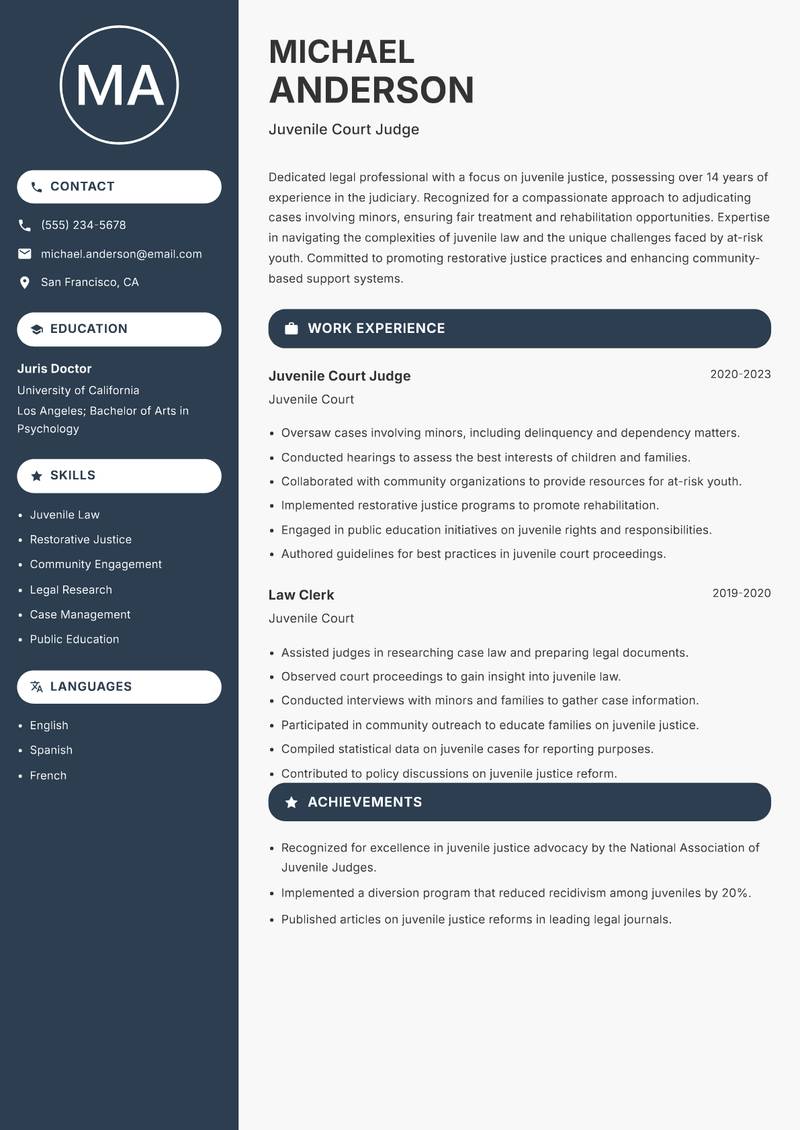 MA

CONTACT

(555) 234-5678

michael.anderson@email.com

San Francisco, CA

EDUCATION

Juris Doctor
University of California
Los Angeles; Bachelor of Arts in Psychology

SKILLS

- Juvenile Law
- Restorative Justice
- Community Engagement
- Legal Research
- Case Management
- Public Education

LANGUAGES

- English
- Spanish
- French

MICHAEL ANDERSON

Juvenile Court Judge

Dedicated legal professional with a focus on juvenile justice, possessing over 14 years of experience in the judiciary. Recognized for a compassionate approach to adjudicating cases involving minors, ensuring fair treatment and rehabilitation opportunities. Expertise in navigating the complexities of juvenile law and the unique challenges faced by at-risk youth. Committed to promoting restorative justice practices and enhancing community-based support systems.

WORK EXPERIENCE

Juvenile Court Judge
2020-2023
Juvenile Court

- Oversaw cases involving minors, including delinquency and dependency matters.
- Conducted hearings to assess the best interests of children and families.
- Collaborated with community organizations to provide resources for at-risk youth.
- Implemented restorative justice programs to promote rehabilitation.
- Engaged in public education initiatives on juvenile rights and responsibilities.
- Authored guidelines for best practices in juvenile court proceedings.

Law Clerk
2019-2020
Juvenile Court

- Assisted judges in researching case law and preparing legal documents.
- Observed court proceedings to gain insight into juvenile law.
- Conducted interviews with minors and families to gather case information.
- Participated in community outreach to educate families on juvenile justice.
- Compiled statistical data on juvenile cases for reporting purposes.
- Contributed to policy discussions on juvenile justice reform.

ACHIEVEMENTS

- Recognized for excellence in juvenile justice advocacy by the National Association of Juvenile Judges.
- Implemented a diversion program that reduced recidivism among juveniles by 20%.
- Published articles on juvenile justice reforms in leading legal journals.